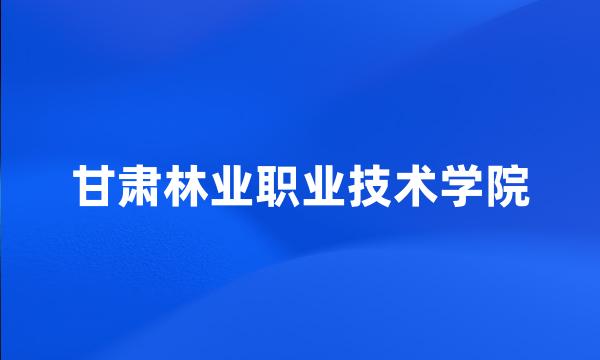 甘肃林业职业技术学院